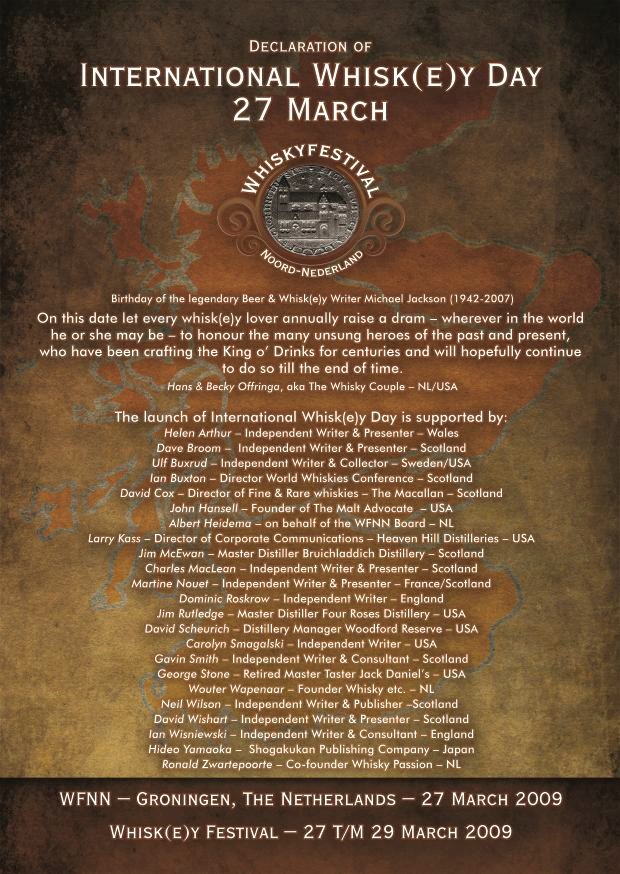 DECLARATION OF
INTERNATIONAL WHISK(E)Y DAY
27 MARCH

WHISKYFESTIVAL
NOORD-NEDERLAND

Birthday of the legendary Beer & Whisk(e)y Writer Michael Jackson (1942-2007)

On this date let every whisk(e)y lover annually raise a dram – wherever in the world he or she may be – to honour the many unsung heroes of the past and present, who have been crafting the King o' Drinks for centuries and will hopefully continue to do so till the end of time.

Hans & Becky Offringa, aka The Whisky Couple – NL/USA

The launch of International Whisk(e)y Day is supported by:
Helen Arthur – Independent Writer & Presenter – Wales
Dave Broom – Independent Writer & Presenter – Scotland
Ulf Buxrud – Independent Writer & Collector – Sweden/USA
Ian Buxton – Director World Whiskies Conference – Scotland
David Cox – Director of Fine & Rare whiskies – The Macallan – Scotland
John Hansell – Founder of The Malt Advocate – USA
Albert Heidema – on behalf of the WFNN Board – NL
Larry Kass – Director of Corporate Communications – Heaven Hill Distilleries – USA
Jim McEwan – Master Distiller Bruichladdich Distillery – Scotland
Charles MacLean – Independent Writer & Presenter – Scotland
Martine Nouet – Independent Writer & Presenter – France/Scotland
Dominic Roskrow – Independent Writer – England
Jim Rutledge – Master Distiller Four Roses Distillery – USA
David Scheurich – Distillery Manager Woodford Reserve – USA
Carolyn Smagalski – Independent Writer – USA
Gavin Smith – Independent Writer & Consultant – Scotland
George Stone – Retired Master Taster Jack Daniel's – USA
Wouter Wapenaar – Founder Whisky etc. – NL
Neil Wilson – Independent Writer & Publisher –Scotland
David Wishart – Independent Writer & Presenter – Scotland
Ian Wisniewski – Independent Writer & Consultant – England
Hideo Yamaoka – Shogakukan Publishing Company – Japan
Ronald Zwartepoorte – Co-founder Whisky Passion – NL

WFNN – GRONINGEN, THE NETHERLANDS – 27 MARCH 2009
WHISK(E)Y FESTIVAL – 27 T/M 29 MARCH 2009